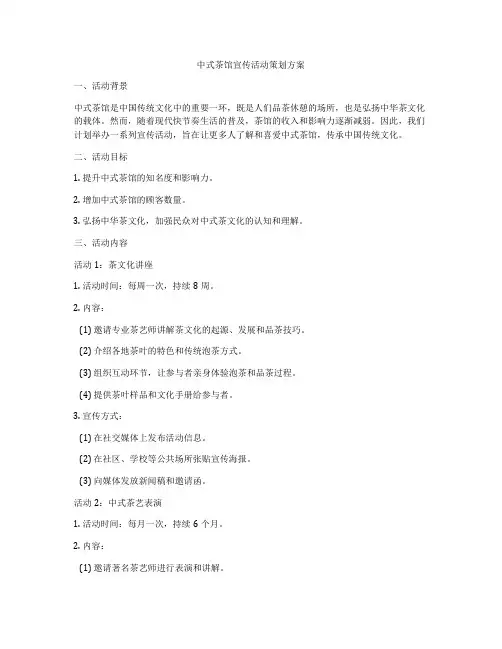 中式茶馆宣传活动策划方案

一、活动背景

中式茶馆是中国传统文化中的重要一环，既是人们品茶休憩的场所，也是弘扬中华茶文化的载体。然而，随着现代快节奏生活的普及，茶馆的收入和影响力逐渐减弱。因此，我们计划举办一系列宣传活动，旨在让更多人了解和喜爱中式茶馆，传承中国传统文化。

二、活动目标

1. 提升中式茶馆的知名度和影响力。

2. 增加中式茶馆的顾客数量。

3. 弘扬中华茶文化，加强民众对中式茶文化的认知和理解。

三、活动内容

活动 1：茶文化讲座

1. 活动时间：每周一次，持续 8 周。

2. 内容：

(1) 邀请专业茶艺师讲解茶文化的起源、发展和品茶技巧。

(2) 介绍各地茶叶的特色和传统泡茶方式。

(3) 组织互动环节，让参与者亲身体验泡茶和品茶过程。

(4) 提供茶叶样品和文化手册给参与者。

3. 宣传方式：

(1) 在社交媒体上发布活动信息。

(2) 在社区、学校等公共场所张贴宣传海报。

(3) 向媒体发放新闻稿和邀请函。

活动 2：中式茶艺表演

1. 活动时间：每月一次，持续 6 个月。

2. 内容：

(1) 邀请著名茶艺师进行表演和讲解。